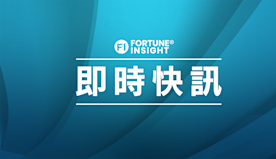 FI FORTUNE®
INSIGHT

即時快訊